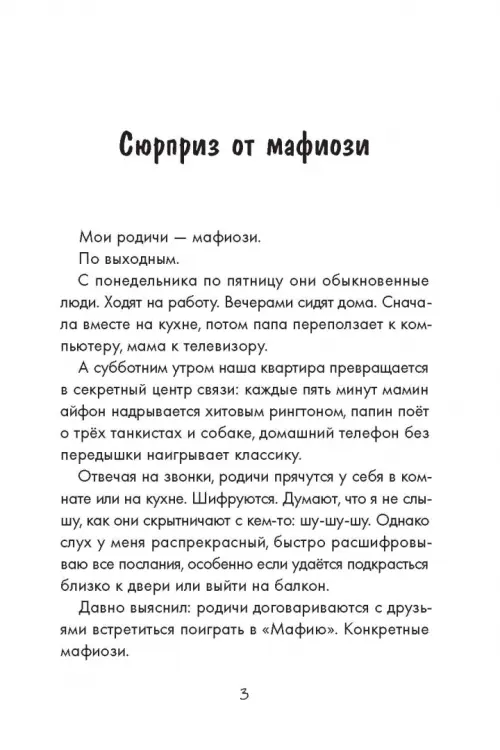 Сюрприз от мафиози

Мои родичи — мафиози.

По выходным.

С понедельника по пятницу они обыкновенные люди. Ходят на работу. Вечерами сидят дома. Сначала вместе на кухне, потом папа переползает к компьютеру, мама к телевизору.

А субботним утром наша квартира превращается в секретный центр связи: каждые пять минут мамин айфон надрывается хитовым рингтоном, папин поёт о трёх танкистах и собаке, домашний телефон без передышки наигрывает классику.

Отвечая на звонки, родичи прячутся у себя в комнате или на кухне. Шифруются. Думают, что я не слышу, как они скрытничают с кем-то: шу-шу-шу. Однако слух у меня распрекрасный, быстро расшифровываю все послания, особенно если удаётся подкрасться близко к двери или выйти на балкон.

Давно выяснил: родичи договариваются с друзьями встретиться поиграть в «Мафию». Конкретные мафиози.

3